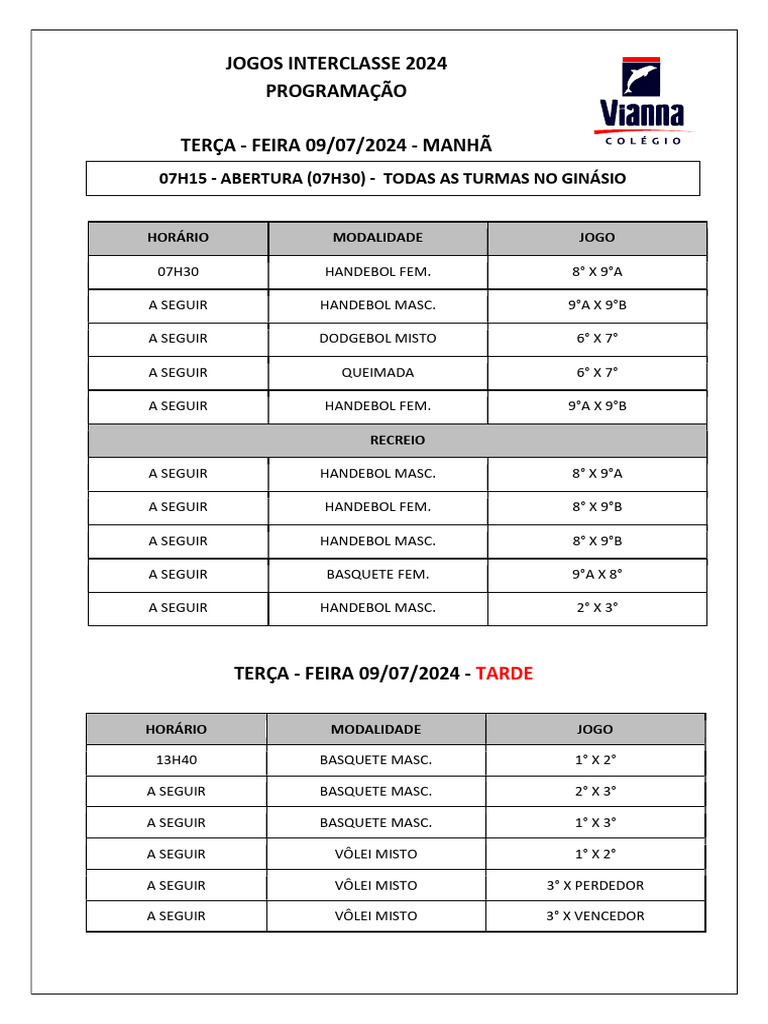 JOGOS INTERCLASSE 2024
PROGRAMAÇÃO

Vianna
COLÉGIO

TERÇA - FEIRA 09/07/2024 - MANHÃ

07H15 - ABERTURA (07H30) - TODAS AS TURMAS NO GINÁSIO

| HORÁRIO | MODALIDADE | JOGO |
|---|---|---|
| 07H30 | HANDEBOL FEM. | 8° X 9°A |
| A SEGUIR | HANDEBOL MASC. | 9°A X 9°B |
| A SEGUIR | DODGEBOL MISTO | 6° X 7° |
| A SEGUIR | QUEIMADA | 6° X 7° |
| A SEGUIR | HANDEBOL FEM. | 9°A X 9°B |
| RECREIO | | |
| A SEGUIR | HANDEBOL MASC. | 8° X 9°A |
| A SEGUIR | HANDEBOL FEM. | 8° X 9°B |
| A SEGUIR | HANDEBOL MASC. | 8° X 9°B |
| A SEGUIR | BASQUETE FEM. | 9°A X 8° |
| A SEGUIR | HANDEBOL MASC. | 2° X 3° |

TERÇA - FEIRA 09/07/2024 - TARDE

| HORÁRIO | MODALIDADE | JOGO |
|---|---|---|
| 13H40 | BASQUETE MASC. | 1° X 2° |
| A SEGUIR | BASQUETE MASC. | 2° X 3° |
| A SEGUIR | BASQUETE MASC. | 1° X 3° |
| A SEGUIR | VÔLEI MISTO | 1° X 2° |
| A SEGUIR | VÔLEI MISTO | 3° X PERDEDOR |
| A SEGUIR | VÔLEI MISTO | 3° X VENCEDOR |